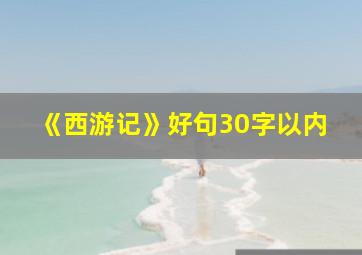 《西游记》好句30字以内